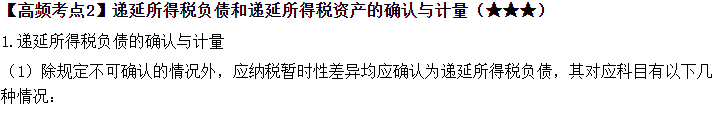 【高频考点2】递延所得税负债和递延所得税资产的确认与计量（★★★）

1.递延所得税负债的确认与计量

（1）除规定不可确认的情况外，应纳税暂时性差异均应确认为递延所得税负债，其对应科目有以下几种情况：